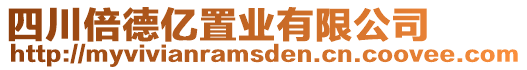 四川倍德亿置业有限公司
http://myvivianramsden.cn.coovee.com